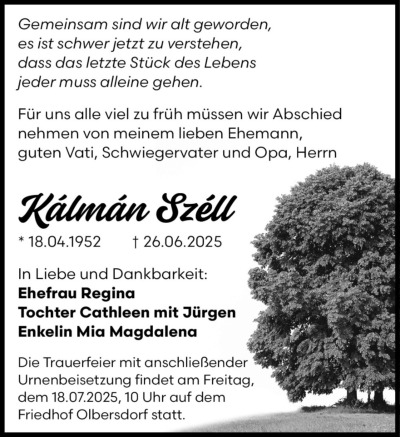 Gemeinsam sind wir alt geworden,
es ist schwer jetzt zu verstehen,
dass das letzte Stück des Lebens
jeder muss alleine gehen.

Für uns alle viel zu früh müssen wir Abschied nehmen von meinem lieben Ehemann, guten Vati, Schwiegervater und Opa, Herrn

Kálmán Széll

* 18.04.1952 † 26.06.2025

In Liebe und Dankbarkeit:
Ehefrau Regina
Tochter Cathleen mit Jürgen
Enkelin Mia Magdalena

Die Trauerfeier mit anschließender Urnenbeisetzung findet am Freitag, dem 18.07.2025, 10 Uhr auf dem Friedhof Olbersdorf statt.